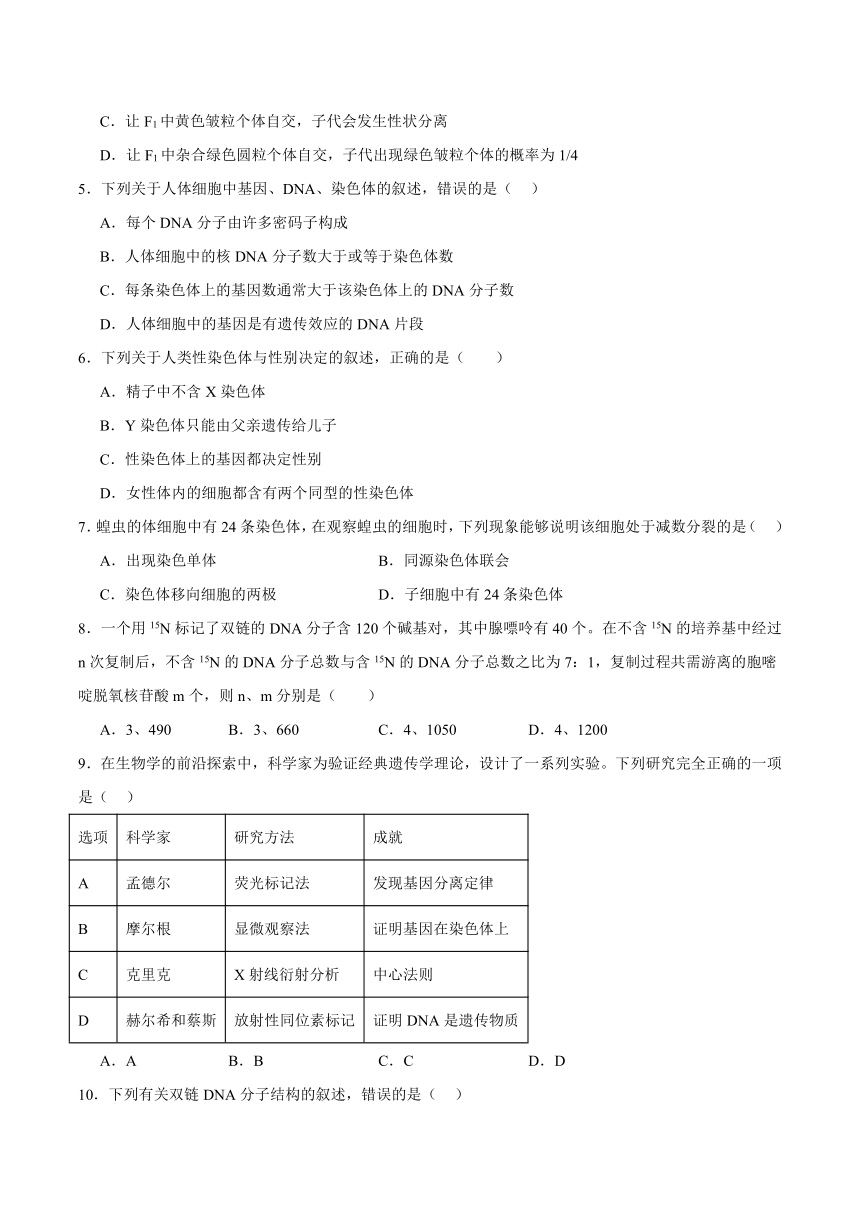 C．让 $F_1$ 中黄色皱粒个体自交，子代会发生性状分离

D．让 $F_1$ 中杂合绿色圆粒个体自交，子代出现绿色皱粒个体的概率为 1/4

5．下列关于人体细胞中基因、DNA、染色体的叙述，错误的是（　）

A．每个 DNA 分子由许多密码子构成

B．人体细胞中的核 DNA 分子数大于或等于染色体数

C．每条染色体上的基因数通常大于该染色体上的 DNA 分子数

D．人体细胞中的基因是有遗传效应的 DNA 片段

6．下列关于人类性染色体与性别决定的叙述，正确的是（　　）

A．精子中不含 X 染色体

B．Y 染色体只能由父亲遗传给儿子

C．性染色体上的基因都决定性别

D．女性体内的细胞都含有两个同型的性染色体

7. 蝗虫的体细胞中有 24 条染色体，在观察蝗虫的细胞时，下列现象能够说明该细胞处于减数分裂的是（　）

A．出现染色单体　　B．同源染色体联会

C．染色体移向细胞的两极　　D．子细胞中有 24 条染色体

8．一个用 $^{15}N$ 标记了双链的 DNA 分子含 120 个碱基对，其中腺嘌呤有 40 个。在不含 $^{15}N$ 的培养基中经过 n 次复制后，不含 $^{15}N$ 的 DNA 分子总数与含 $^{15}N$ 的 DNA 分子总数之比为 7：1，复制过程共需游离的胞嘧啶脱氧核苷酸 m 个，则 n、m 分别是（　　）

A．3、490　　B．3、660　　C．4、1050　　D．4、1200

9．在生物学的前沿探索中，科学家为验证经典遗传学理论，设计了一系列实验。下列研究完全正确的一项是（　）

| 选项 | 科学家 | 研究方法 | 成就 |
|---|---|---|---|
| A | 孟德尔 | 荧光标记法 | 发现基因分离定律 |
| B | 摩尔根 | 显微观察法 | 证明基因在染色体上 |
| C | 克里克 | X 射线衍射分析 | 中心法则 |
| D | 赫尔希和蔡斯 | 放射性同位素标记 | 证明 DNA 是遗传物质 |

A．A　　B．B　　C．C　　D．D

10．下列有关双链 DNA 分子结构的叙述，错误的是（　）